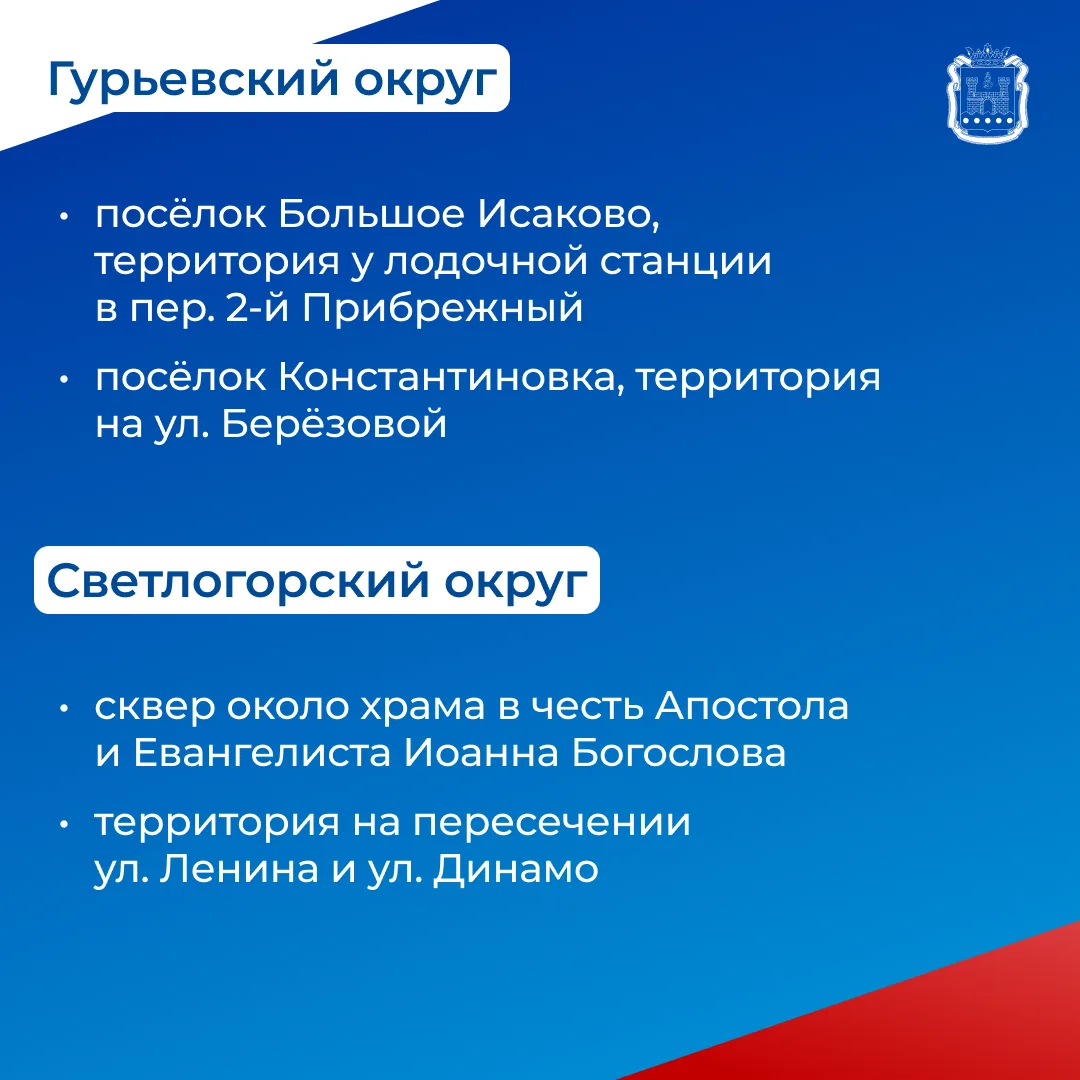 Гурьевский округ

• посёлок Большое Исаково, территория у лодочной станции в пер. 2-й Прибрежный

• посёлок Константиновка, территория на ул. Берёзовой

Светлогорский округ

• сквер около храма в честь Апостола и Евангелиста Иоанна Богослова

• территория на пересечении ул. Ленина и ул. Динамо